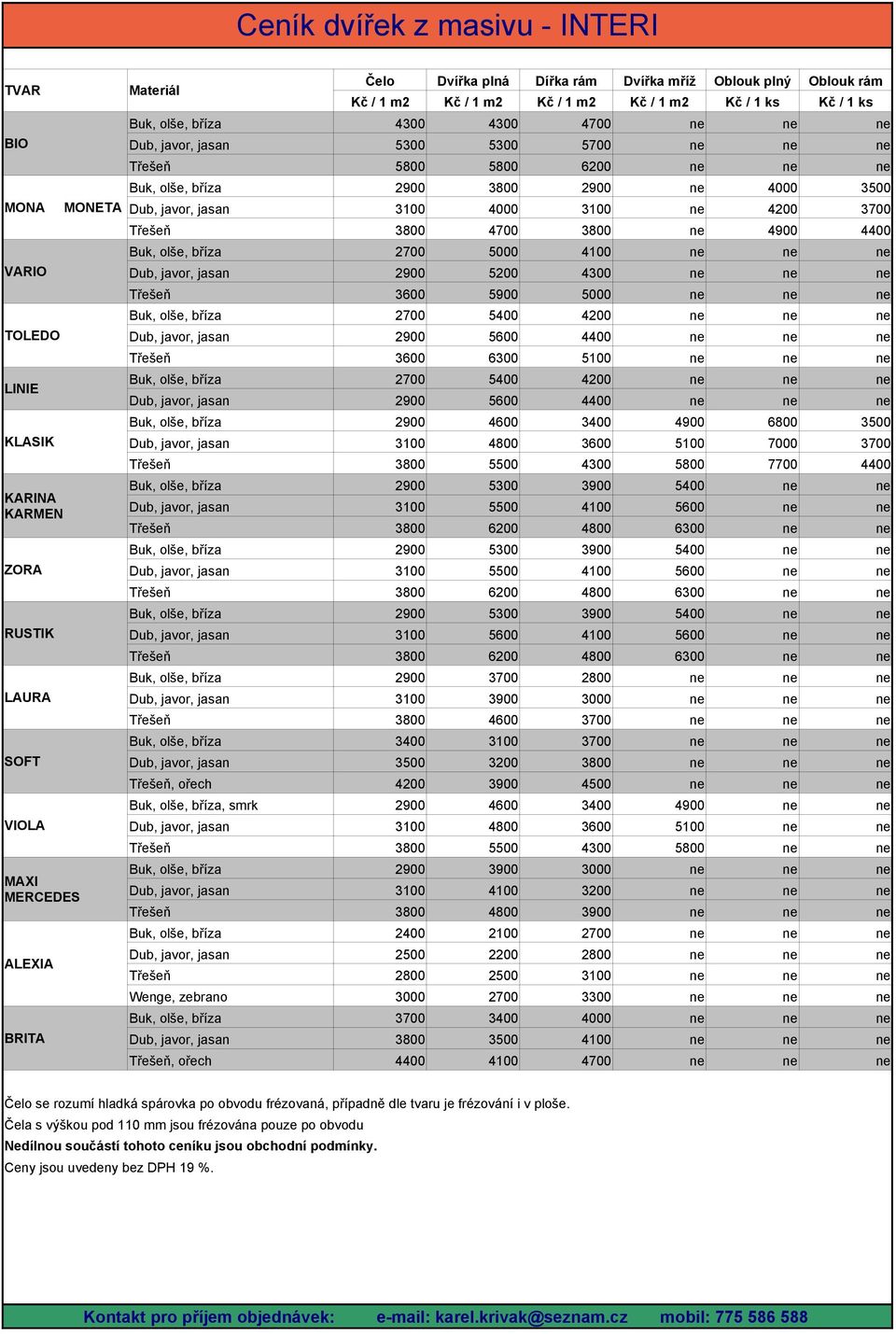 Ceník dvířek z masivu - INTERI

| TVAR | Materiál | Čelo Kč / 1 m2 | Dvířka plná Kč / 1 m2 | Dířka rám Kč / 1 m2 | Dvířka mříž Kč / 1 m2 | Oblouk plný Kč / 1 ks | Oblouk rám Kč / 1 ks |
|---|---|---|---|---|---|---|---|
| BIO | Buk, olše, bříza | 4300 | 4300 | 4700 | ne | ne | ne |
| | Dub, javor, jasan | 5300 | 5300 | 5700 | ne | ne | ne |
| | Třešeň | 5800 | 5800 | 6200 | ne | ne | ne |
| MONA MONETA | Buk, olše, bříza | 2900 | 3800 | 2900 | ne | 4000 | 3500 |
| | Dub, javor, jasan | 3100 | 4000 | 3100 | ne | 4200 | 3700 |
| | Třešeň | 3800 | 4700 | 3800 | ne | 4900 | 4400 |
| VARIO | Buk, olše, bříza | 2700 | 5000 | 4100 | ne | ne | ne |
| | Dub, javor, jasan | 2900 | 5200 | 4300 | ne | ne | ne |
| | Třešeň | 3600 | 5900 | 5000 | ne | ne | ne |
| TOLEDO | Buk, olše, bříza | 2700 | 5400 | 4200 | ne | ne | ne |
| | Dub, javor, jasan | 2900 | 5600 | 4400 | ne | ne | ne |
| | Třešeň | 3600 | 6300 | 5100 | ne | ne | ne |
| LINIE | Buk, olše, bříza | 2700 | 5400 | 4200 | ne | ne | ne |
| | Dub, javor, jasan | 2900 | 5600 | 4400 | ne | ne | ne |
| KLASIK | Buk, olše, bříza | 2900 | 4600 | 3400 | 4900 | 6800 | 3500 |
| | Dub, javor, jasan | 3100 | 4800 | 3600 | 5100 | 7000 | 3700 |
| | Třešeň | 3800 | 5500 | 4300 | 5800 | 7700 | 4400 |
| KARINA KARMEN | Buk, olše, bříza | 2900 | 5300 | 3900 | 5400 | ne | ne |
| | Dub, javor, jasan | 3100 | 5500 | 4100 | 5600 | ne | ne |
| | Třešeň | 3800 | 6200 | 4800 | 6300 | ne | ne |
| ZORA | Buk, olše, bříza | 2900 | 5300 | 3900 | 5400 | ne | ne |
| | Dub, javor, jasan | 3100 | 5500 | 4100 | 5600 | ne | ne |
| | Třešeň | 3800 | 6200 | 4800 | 6300 | ne | ne |
| RUSTIK | Buk, olše, bříza | 2900 | 5300 | 3900 | 5400 | ne | ne |
| | Dub, javor, jasan | 3100 | 5600 | 4100 | 5600 | ne | ne |
| | Třešeň | 3800 | 6200 | 4800 | 6300 | ne | ne |
| LAURA | Buk, olše, bříza | 2900 | 3700 | 2800 | ne | ne | ne |
| | Dub, javor, jasan | 3100 | 3900 | 3000 | ne | ne | ne |
| | Třešeň | 3800 | 4600 | 3700 | ne | ne | ne |
| SOFT | Buk, olše, bříza | 3400 | 3100 | 3700 | ne | ne | ne |
| | Dub, javor, jasan | 3500 | 3200 | 3800 | ne | ne | ne |
| | Třešeň, ořech | 4200 | 3900 | 4500 | ne | ne | ne |
| VIOLA | Buk, olše, bříza, smrk | 2900 | 4600 | 3400 | 4900 | ne | ne |
| | Dub, javor, jasan | 3100 | 4800 | 3600 | 5100 | ne | ne |
| | Třešeň | 3800 | 5500 | 4300 | 5800 | ne | ne |
| MAXI MERCEDES | Buk, olše, bříza | 2900 | 3900 | 3000 | ne | ne | ne |
| | Dub, javor, jasan | 3100 | 4100 | 3200 | ne | ne | ne |
| | Třešeň | 3800 | 4800 | 3900 | ne | ne | ne |
| ALEXIA | Buk, olše, bříza | 2400 | 2100 | 2700 | ne | ne | ne |
| | Dub, javor, jasan | 2500 | 2200 | 2800 | ne | ne | ne |
| | Třešeň | 2800 | 2500 | 3100 | ne | ne | ne |
| | Wenge, zebrano | 3000 | 2700 | 3300 | ne | ne | ne |
| BRITA | Buk, olše, bříza | 3700 | 3400 | 4000 | ne | ne | ne |
| | Dub, javor, jasan | 3800 | 3500 | 4100 | ne | ne | ne |
| | Třešeň, ořech | 4400 | 4100 | 4700 | ne | ne | ne |

Čelo se rozumí hladká spárovka po obvodu frézovaná, případně dle tvaru je frézování i v ploše.
Čela s výškou pod 110 mm jsou frézována pouze po obvodu
Nedílnou součástí tohoto ceníku jsou obchodní podmínky.
Ceny jsou uvedeny bez DPH 19 %.

Kontakt pro příjem objednávek: e-mail: karel.krivak@seznam.cz mobil: 775 586 588